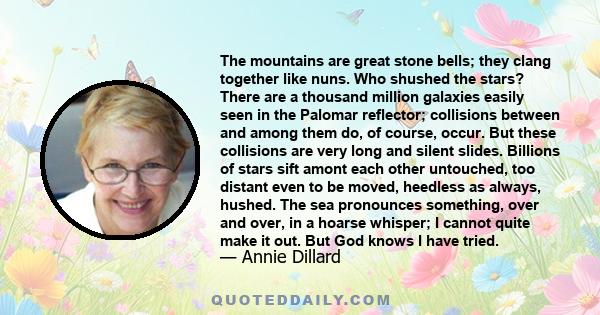 The mountains are great stone bells; they clang together like nuns. Who shushed the stars? There are a thousand million galaxies easily seen in the Palomar reflector; collisions between and among them do, of course, occur. But these collisions are very long and silent slides. Billions of stars sift amont each other untouched, too distant even to be moved, heedless as always, hushed. The sea pronounces something, over and over, in a hoarse whisper; I cannot quite make it out. But God knows I have tried.
— Annie Dillard

QUOTEDDAILY.COM